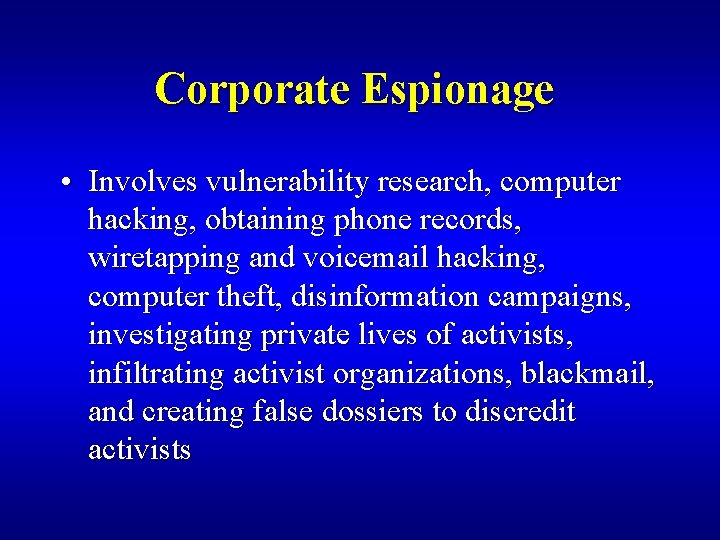 Corporate Espionage

• Involves vulnerability research, computer hacking, obtaining phone records, wiretapping and voicemail hacking, computer theft, disinformation campaigns, investigating private lives of activists, infiltrating activist organizations, blackmail, and creating false dossiers to discredit activists